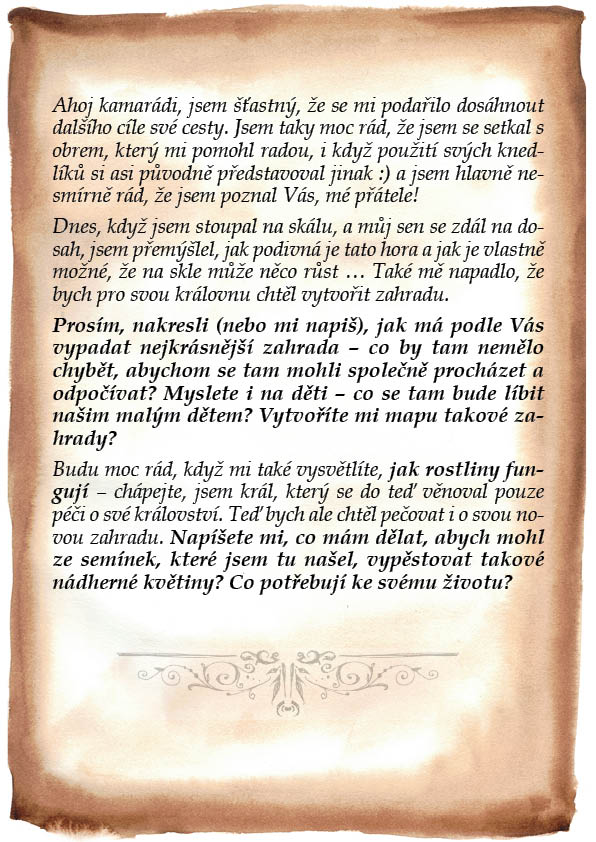 Ahoj kamarádi, jsem šťastný, že se mi podařilo dosáhnout dalšího cíle své cesty. Jsem taky moc rád, že jsem se setkal s obrem, který mi pomohl radou, i když použití svých knedlíků si asi původně představoval jinak :) a jsem hlavně nesmírně rád, že jsem poznal Vás, mé přátele!

Dnes, když jsem stoupal na skálu, a můj sen se zdál na dosah, jsem přemýšlel, jak podivná je tato hora a jak je vlastně možné, že na skle může něco růst … Také mě napadlo, že bych pro svou královnu chtěl vytvořit zahradu.

Prosím, nakresli (nebo mi napiš), jak má podle Vás vypadat nejkrásnější zahrada – co by tam nemělo chybět, abychom se tam mohli společně procházet a odpočívat? Myslete i na děti – co se tam bude líbit našim malým dětem? Vytvoříte mi mapu takové zahrady?

Budu moc rád, když mi také vysvětlíte, jak rostliny fungují – chápejte, jsem král, který se do teď věnoval pouze péči o své království. Teď bych ale chtěl pečovat i o svou novou zahradu. Napíšete mi, co mám dělat, abych mohl ze semínek, které jsem tu našel, vypěstovat takové nádherné květiny? Co potřebují ke svému životu?